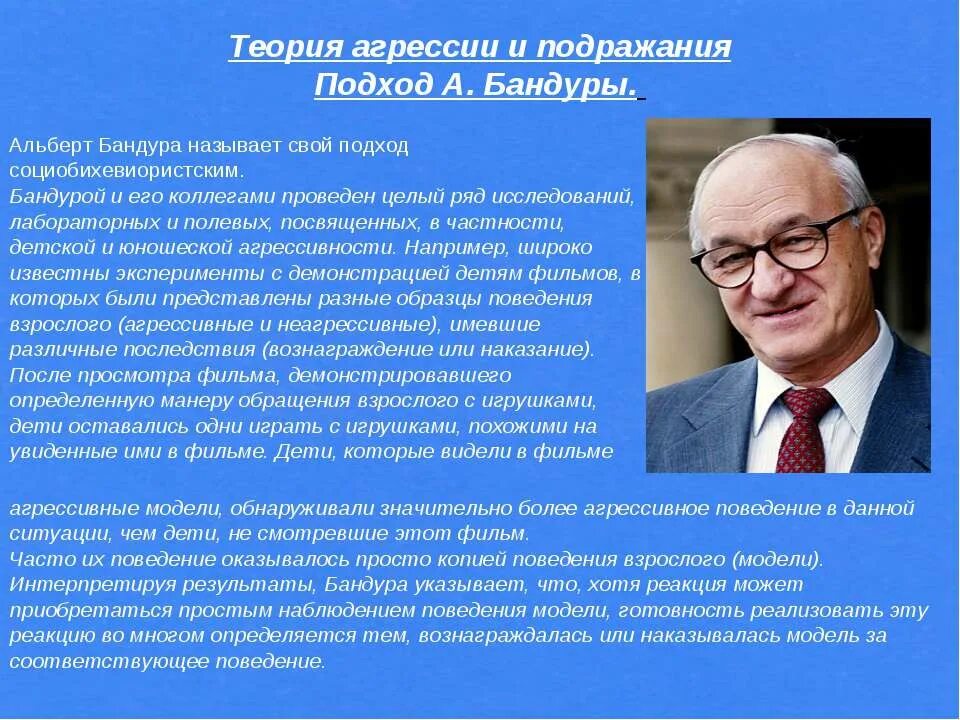 Теория агрессии и подражания
Подход А. Бандуры.

Альберт Бандура называет свой подход социобихевиористским.
Бандурой и его коллегами проведен целый ряд исследований, лабораторных и полевых, посвященных, в частности, детской и юношеской агрессивности. Например, широко известны эксперименты с демонстрацией детям фильмов, в которых были представлены разные образцы поведения взрослого (агрессивные и неагрессивные), имевшие различные последствия (вознаграждение или наказание). После просмотра фильма, демонстрировавшего определенную манеру обращения взрослого с игрушками, дети оставались одни играть с игрушками, похожими на увиденные ими в фильме. Дети, которые видели в фильме агрессивные модели, обнаруживали значительно более агрессивное поведение в данной ситуации, чем дети, не смотревшие этот фильм.
Часто их поведение оказывалось просто копией поведения взрослого (модели). Интерпретируя результаты, Бандура указывает, что, хотя реакция может приобретаться простым наблюдением поведения модели, готовность реализовать эту реакцию во многом определяется тем, вознаграждалась или наказывалась модель за соответствующее поведение.